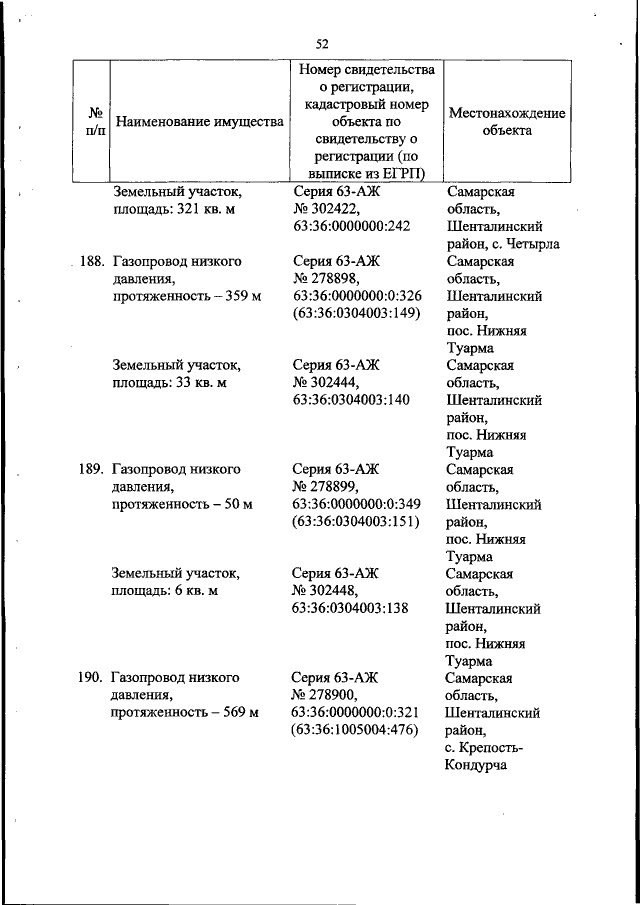 52

| № п/п | Наименование имущества | Номер свидетельства о регистрации, кадастровый номер объекта по свидетельству о регистрации (по выписке из ЕГРП) | Местонахождение объекта |
|---|---|---|---|
| | Земельный участок, площадь: 321 кв. м | Серия 63-АЖ № 302422, 63:36:0000000:242 | Самарская область, Шенталинский район, с. Четырла |
| 188. | Газопровод низкого давления, протяженность – 359 м | Серия 63-АЖ № 278898, 63:36:0000000:0:326 (63:36:0304003:149) | Самарская область, Шенталинский район, пос. Нижняя Туарма |
| | Земельный участок, площадь: 33 кв. м | Серия 63-АЖ № 302444, 63:36:0304003:140 | Самарская область, Шенталинский район, пос. Нижняя Туарма |
| 189. | Газопровод низкого давления, протяженность – 50 м | Серия 63-АЖ № 278899, 63:36:0000000:0:349 (63:36:0304003:151) | Самарская область, Шенталинский район, пос. Нижняя Туарма |
| | Земельный участок, площадь: 6 кв. м | Серия 63-АЖ № 302448, 63:36:0304003:138 | Самарская область, Шенталинский район, пос. Нижняя Туарма |
| 190. | Газопровод низкого давления, протяженность – 569 м | Серия 63-АЖ № 278900, 63:36:0000000:0:321 (63:36:1005004:476) | Самарская область, Шенталинский район, с. Крепость-Кондурча |